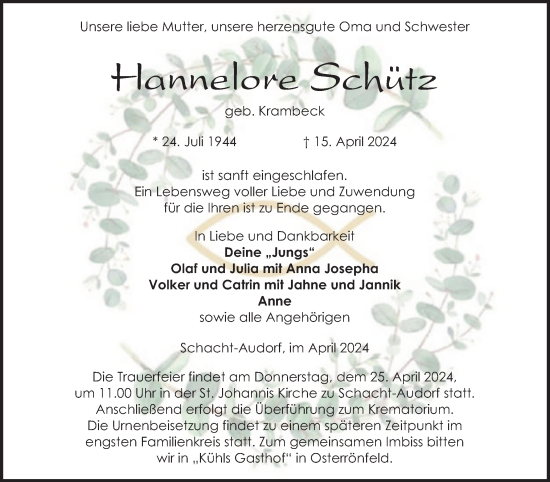 Unsere liebe Mutter, unsere herzensgute Oma und Schwester

Hannelore Schütz

geb. Krambeck

* 24. Juli 1944 † 15. April 2024

ist sanft eingeschlafen.
Ein Lebensweg voller Liebe und Zuwendung
für die Ihren ist zu Ende gegangen.

In Liebe und Dankbarkeit
Deine „Jungs“
Olaf und Julia mit Anna Josepha
Volker und Catrin mit Jahne und Jannik
Anne
sowie alle Angehörigen

Schacht-Audorf, im April 2024

Die Trauerfeier findet am Donnerstag, dem 25. April 2024, um 11.00 Uhr in der St. Johannis Kirche zu Schacht-Audorf statt. Anschließend erfolgt die Überführung zum Krematorium. Die Urnenbeisetzung findet zu einem späteren Zeitpunkt im engsten Familienkreis statt. Zum gemeinsamen Imbiss bitten wir in „Kühls Gasthof“ in Osterrönfeld.